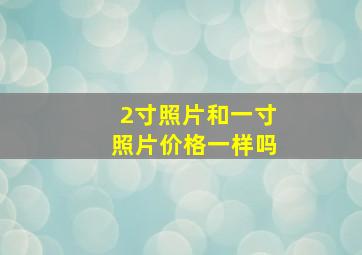 2寸照片和一寸照片价格一样吗